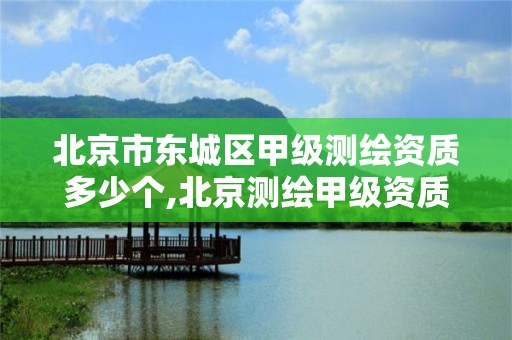 北京市东城区甲级测绘资质多少个,北京测绘甲级资质